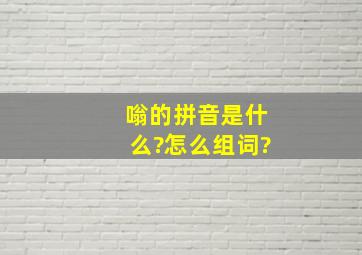 嗡的拼音是什么?怎么组词?